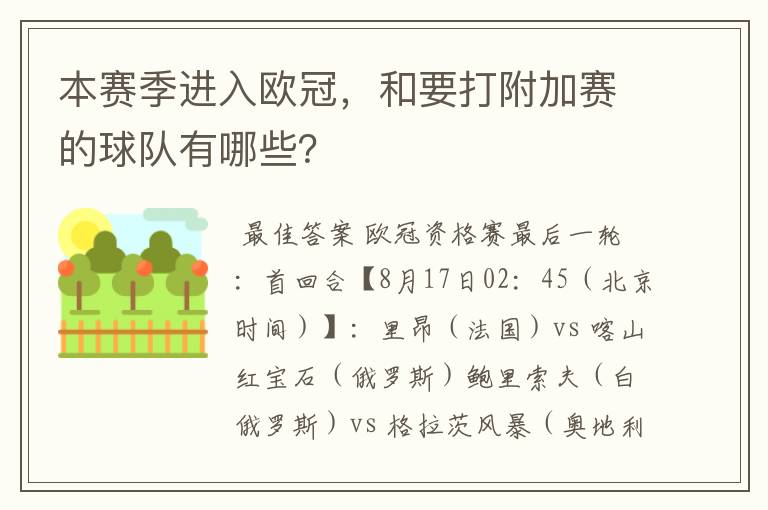 本赛季进入欧冠，和要打附加赛的球队有哪些?

最佳答案 欧冠资格赛最后一轮：首回合【8月17日02：45（北京时间）】：里昂（法国）vs 喀山红宝石（俄罗斯）鲍里索夫（白俄罗斯）vs 格拉茨风暴（奥地利